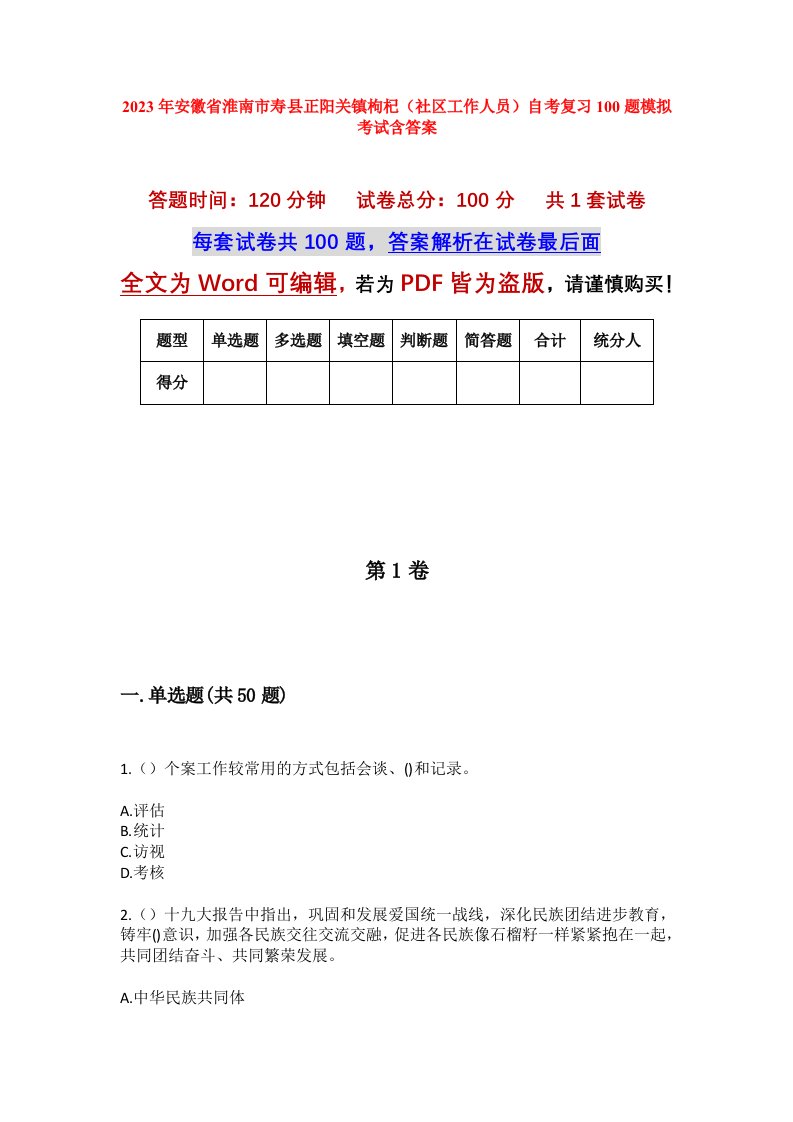 2023年安徽省淮南市寿县正阳关镇枸杞（社区工作人员）自考复习100题模拟考试含答案

答题时间：120分钟　　试卷总分：100分　　共1套试卷

每套试卷共100题，答案解析在试卷最后面

全文为Word可编辑，若为PDF皆为盗版，请谨慎购买！

| 题型 | 单选题 | 多选题 | 填空题 | 判断题 | 简答题 | 合计 | 统分人 |
|---|---|---|---|---|---|---|---|
| 得分 | | | | | | | |

第1卷

一.单选题(共50题)

1.（）个案工作较常用的方式包括会谈、()和记录。

A.评估
B.统计
C.访视
D.考核

2.（）十九大报告中指出，巩固和发展爱国统一战线，深化民族团结进步教育，铸牢()意识，加强各民族交往交流交融，促进各民族像石榴籽一样紧紧抱在一起，共同团结奋斗、共同繁荣发展。

A.中华民族共同体